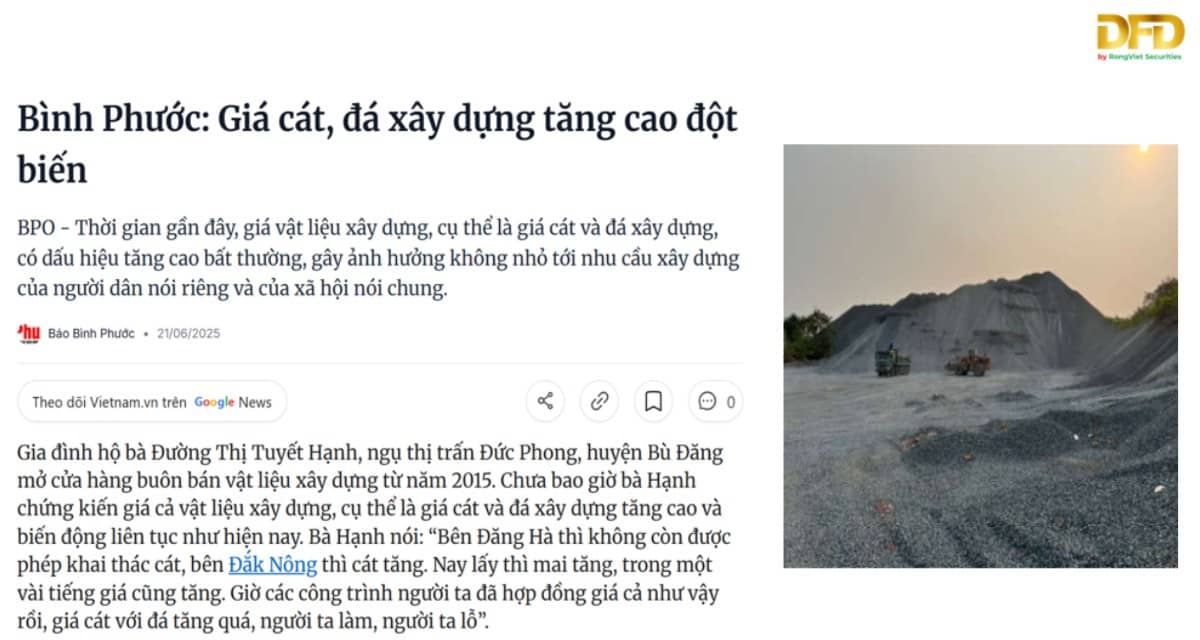 DFD
by RongViet Securities

Bình Phước: Giá cát, đá xây dựng tăng cao đột biến

BPO - Thời gian gần đây, giá vật liệu xây dựng, cụ thể là giá cát và đá xây dựng, có dấu hiệu tăng cao bất thường, gây ảnh hưởng không nhỏ tới nhu cầu xây dựng của người dân nói riêng và của xã hội nói chung.

Báo Bình Phước • 21/06/2025

Theo dõi Vietnam.vn trên Google News

0

Gia đình hộ bà Đường Thị Tuyết Hạnh, ngụ thị trấn Đức Phong, huyện Bù Đăng mở cửa hàng buôn bán vật liệu xây dựng từ năm 2015. Chưa bao giờ bà Hạnh chứng kiến giá cả vật liệu xây dựng, cụ thể là giá cát và đá xây dựng tăng cao và biến động liên tục như hiện nay. Bà Hạnh nói: “Bên Đăng Hà thì không còn được phép khai thác cát, bên Đắk Nông thì cát tăng. Nay lấy thì mai tăng, trong một vài tiếng giá cũng tăng. Giờ các công trình người ta đã hợp đồng giá cả như vậy rồi, giá cát với đá tăng quá, người ta làm, người ta lỗ”.